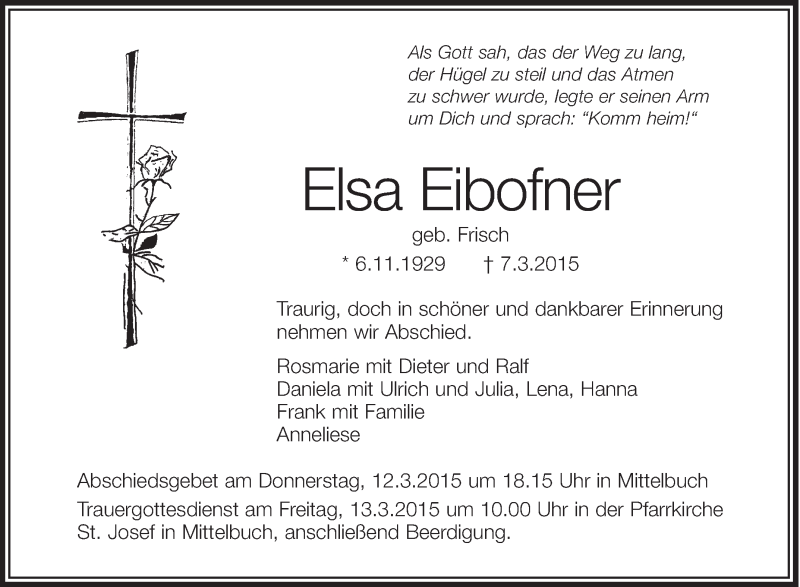 Als Gott sah, das der Weg zu lang,
der Hügel zu steil und das Atmen
zu schwer wurde, legte er seinen Arm
um Dich und sprach: "Komm heim!"

Elsa Eibofner

geb. Frisch

* 6.11.1929 † 7.3.2015

Traurig, doch in schöner und dankbarer Erinnerung nehmen wir Abschied.

Rosmarie mit Dieter und Ralf
Daniela mit Ulrich und Julia, Lena, Hanna
Frank mit Familie
Anneliese

Abschiedsgebet am Donnerstag, 12.3.2015 um 18.15 Uhr in Mittelbuch

Trauergottesdienst am Freitag, 13.3.2015 um 10.00 Uhr in der Pfarrkirche St. Josef in Mittelbuch, anschließend Beerdigung.